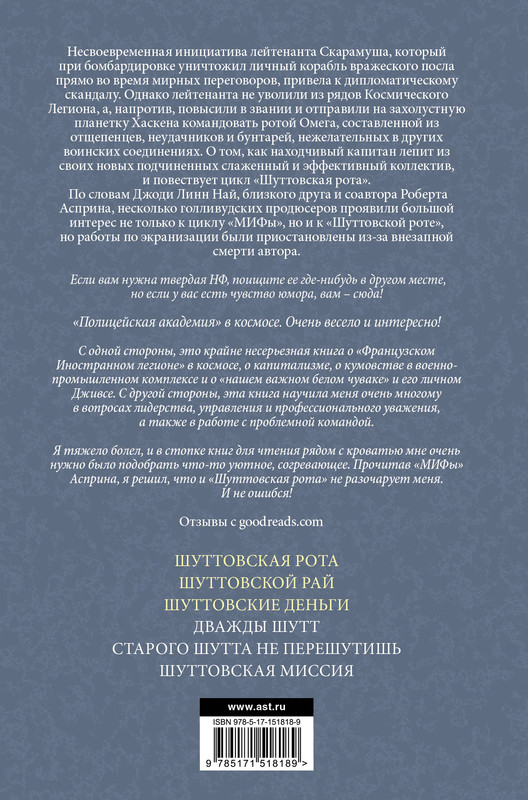 Несвоевременная инициатива лейтенанта Скарамуша, который при бомбардировке уничтожил личный корабль вражеского посла прямо во время мирных переговоров, привела к дипломатическому скандалу. Однако лейтенанта не уволили из рядов Космического Легиона, а, напротив, повысили в звании и отправили на захолустную планетку Хаскена командовать ротой Омега, составленной из отщепенцев, неудачников и бунтарей, нежелательных в других воинских соединениях. О том, как находчивый капитан лепит из своих новых подчиненных слаженный и эффективный коллектив, и повествует цикл «Шуттовская рота».

По словам Джоди Линн Най, близкого друга и соавтора Роберта Асприна, несколько голливудских продюсеров проявили большой интерес не только к циклу «МИФы», но и к «Шуттовской роте», но работы по экранизации были приостановлены из-за внезапной смерти автора.

Если вам нужна твердая НФ, поищите ее где-нибудь в другом месте, но если у вас есть чувство юмора, вам – сюда!

«Полицейская академия» в космосе. Очень весело и интересно!

С одной стороны, это крайне несерьезная книга о «Французском Иностранном легионе» в космосе, о капитализме, о кумовстве в военно-промышленном комплексе и о «нашем важном белом чуваке» и его личном Дживсе. С другой стороны, эта книга научила меня очень многому в вопросах лидерства, управления и профессионального уважения, а также в работе с проблемной командой.

Я тяжело болел, и в стопке книг для чтения рядом с кроватью мне очень нужно было подобрать что-то уютное, согревающее. Прочитав «МИФы» Асприна, я решил, что и «Шуттовская рота» не разочарует меня. И не ошибся!

Отзывы с goodreads.com

ШУТТОВСКАЯ РОТА
ШУТТОВСКОЙ РАЙ
ШУТТОВСКИЕ ДЕНЬГИ
ДВАЖДЫ ШУТТ
СТАРОГО ШУТТА НЕ ПЕРЕШУТИШЬ
ШУТТОВСКАЯ МИССИЯ

www.ast.ru

ISBN 978-5-17-151818-9

9 785171 518189 >